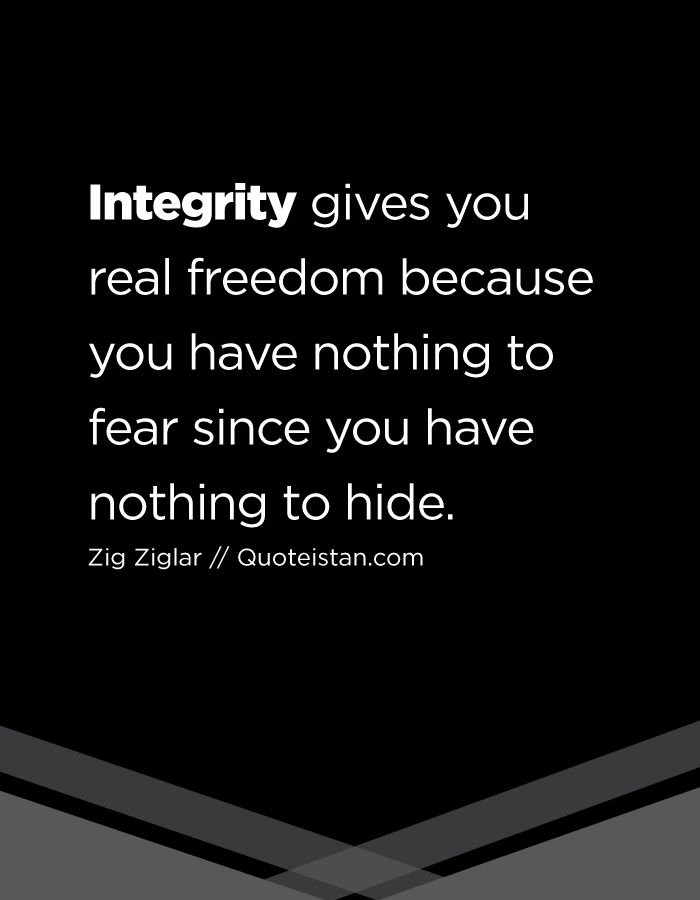 Integrity gives you real freedom because you have nothing to fear since you have nothing to hide.

Zig Ziglar // Quoteistan.com